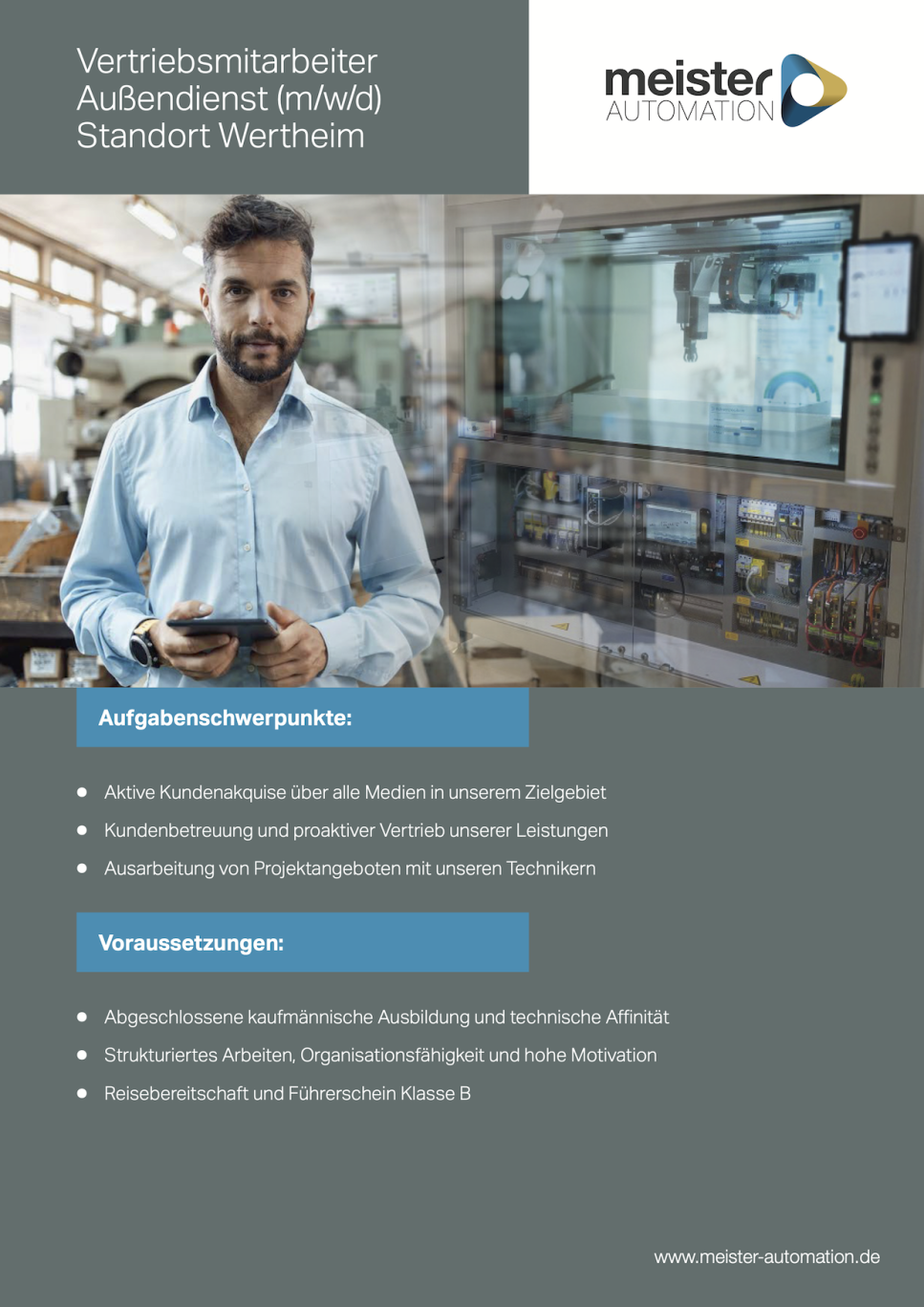 Vertriebsmitarbeiter
Außendienst (m/w/d)
Standort Wertheim

meister
AUTOMATION

Aufgabenschwerpunkte:

• Aktive Kundenakquise über alle Medien in unserem Zielgebiet
• Kundenbetreuung und proaktiver Vertrieb unserer Leistungen
• Ausarbeitung von Projektangeboten mit unseren Technikern

Voraussetzungen:

• Abgeschlossene kaufmännische Ausbildung und technische Affinität
• Strukturiertes Arbeiten, Organisationsfähigkeit und hohe Motivation
• Reisebereitschaft und Führerschein Klasse B

www.meister-automation.de